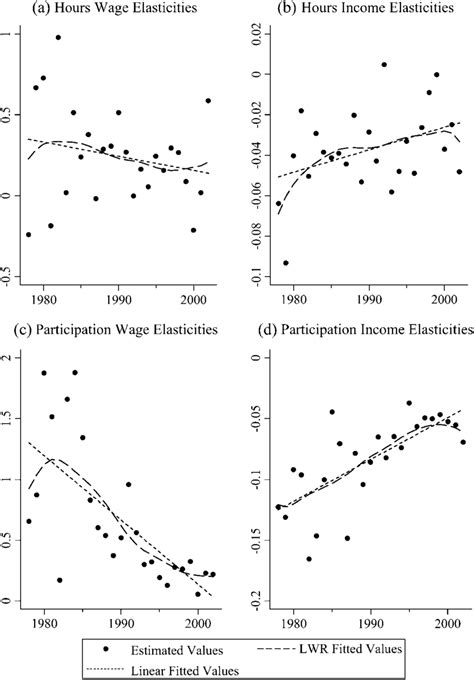 (a) Hours Wage Elasticities

1
0.5
0
-0.5

1980 1990 2000

(b) Hours Income Elasticities

0.02
0
-0.02
-0.04
-0.06
-0.08
-0.1

1980 1990 2000

(c) Participation Wage Elasticities

2
1.5
1
0.5
0

1980 1990 2000

(d) Participation Income Elasticities

0
-0.05
-0.1
-0.15
-0.2

1980 1990 2000

Estimated Values
LWR Fitted Values
Linear Fitted Values